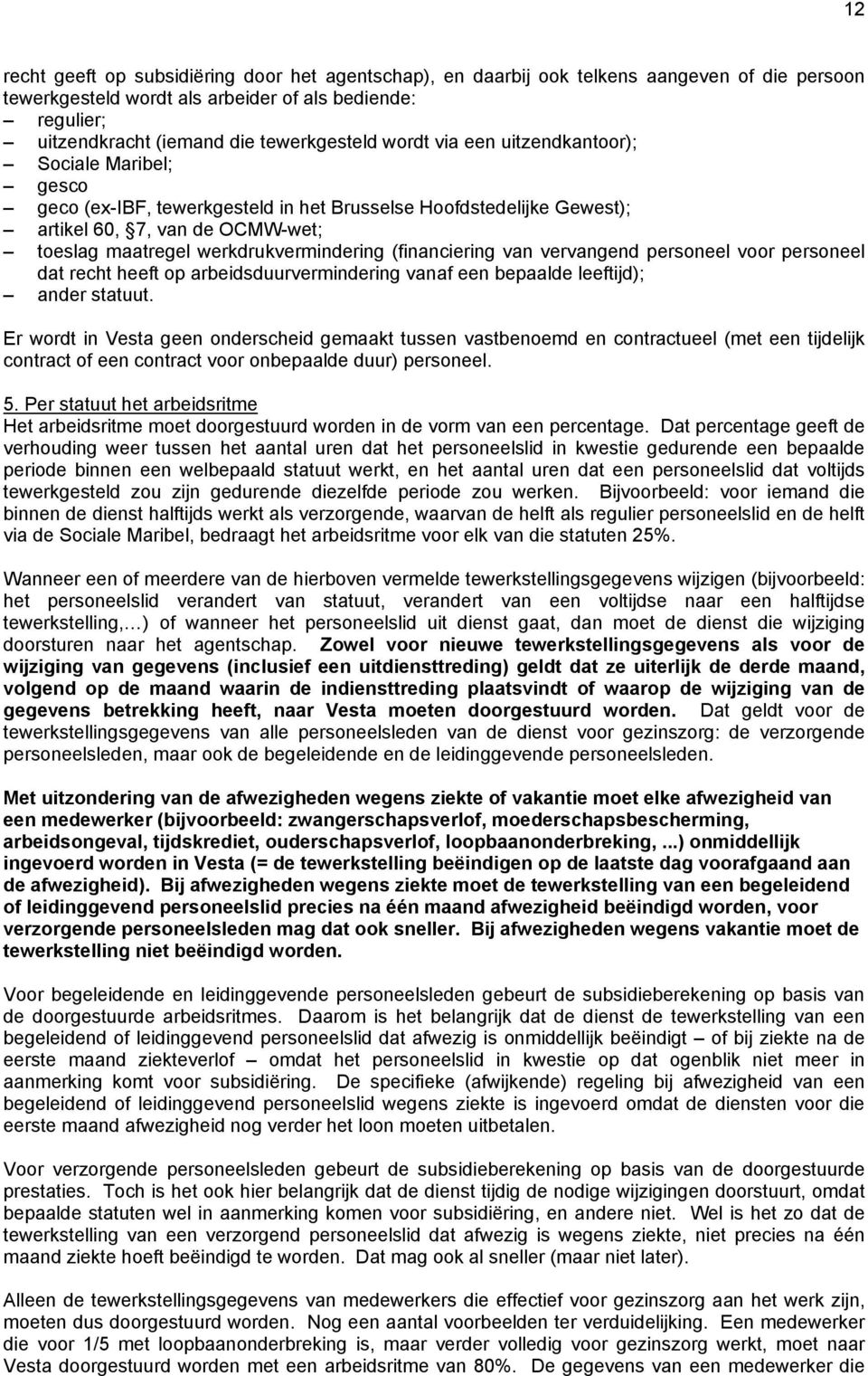 12

recht geeft op subsidiëring door het agentschap), en daarbij ook telkens aangeven of die persoon tewerkgesteld wordt als arbeider of als bediende:
– regulier;
– uitzendkracht (iemand die tewerkgesteld wordt via een uitzendkantoor);
– Sociale Maribel;
– gesco
– geco (ex-IBF, tewerkgesteld in het Brusselse Hoofdstedelijke Gewest);
– artikel 60, §7, van de OCMW-wet;
– toeslag maatregel werkdrukvermindering (financiering van vervangend personeel voor personeel dat recht heeft op arbeidsduurvermindering vanaf een bepaalde leeftijd);
– ander statuut.

Er wordt in Vesta geen onderscheid gemaakt tussen vastbenoemd en contractueel (met een tijdelijk contract of een contract voor onbepaalde duur) personeel.

5. Per statuut het arbeidsritme
Het arbeidsritme moet doorgestuurd worden in de vorm van een percentage. Dat percentage geeft de verhouding weer tussen het aantal uren dat het personeelslid in kwestie gedurende een bepaalde periode binnen een welbepaald statuut werkt, en het aantal uren dat een personeelslid dat voltijds tewerkgesteld zou zijn gedurende diezelfde periode zou werken. Bijvoorbeeld: voor iemand die binnen de dienst halftijds werkt als verzorgende, waarvan de helft als regulier personeelslid en de helft via de Sociale Maribel, bedraagt het arbeidsritme voor elk van die statuten 25%.

Wanneer een of meerdere van de hierboven vermelde tewerkstellingsgegevens wijzigen (bijvoorbeeld: het personeelslid verandert van statuut, verandert van een voltijdse naar een halftijdse tewerkstelling,…) of wanneer het personeelslid uit dienst gaat, dan moet de dienst die wijziging doorsturen naar het agentschap. Zowel voor nieuwe tewerkstellingsgegevens als voor de wijziging van gegevens (inclusief een uitdiensttreding) geldt dat ze uiterlijk de derde maand, volgend op de maand waarin de indiensttreding plaatsvindt of waarop de wijziging van de gegevens betrekking heeft, naar Vesta moeten doorgestuurd worden. Dat geldt voor de tewerkstellingsgegevens van alle personeelsleden van de dienst voor gezinszorg: de verzorgende personeelsleden, maar ook de begeleidende en de leidinggevende personeelsleden.

Met uitzondering van de afwezigheden wegens ziekte of vakantie moet elke afwezigheid van een medewerker (bijvoorbeeld: zwangerschapsverlof, moederschapsbescherming, arbeidsongeval, tijdskrediet, ouderschapsverlof, loopbaanonderbreking, ...) onmiddellijk ingevoerd worden in Vesta (= de tewerkstelling beëindigen op de laatste dag voorafgaand aan de afwezigheid). Bij afwezigheden wegens ziekte moet de tewerkstelling van een begeleidend of leidinggevend personeelslid precies na één maand afwezigheid beëindigd worden, voor verzorgende personeelsleden mag dat ook sneller. Bij afwezigheden wegens vakantie moet de tewerkstelling niet beëindigd worden.

Voor begeleidende en leidinggevende personeelsleden gebeurt de subsidieberekening op basis van de doorgestuurde arbeidsritmes. Daarom is het belangrijk dat de dienst de tewerkstelling van een begeleidend of leidinggevend personeelslid dat afwezig is onmiddellijk beëindigt – of bij ziekte na de eerste maand ziekteverlof – omdat het personeelslid in kwestie op dat ogenblik niet meer in aanmerking komt voor subsidiëring. De specifieke (afwijkende) regeling bij afwezigheid van een begeleidend of leidinggevend personeelslid wegens ziekte is ingevoerd omdat de diensten voor die eerste maand afwezigheid nog verder het loon moeten uitbetalen.

Voor verzorgende personeelsleden gebeurt de subsidieberekening op basis van de doorgestuurde prestaties. Toch is het ook hier belangrijk dat de dienst tijdig de nodige wijzigingen doorstuurt, omdat bepaalde statuten wel in aanmerking komen voor subsidiëring, en andere niet. Wel is het zo dat de tewerkstelling van een verzorgend personeelslid dat afwezig is wegens ziekte, niet precies na één maand ziekte hoeft beëindigd te worden. Dat mag ook al sneller (maar niet later).

Alleen de tewerkstellingsgegevens van medewerkers die effectief voor gezinszorg aan het werk zijn, moeten dus doorgestuurd worden. Nog een aantal voorbeelden ter verduidelijking. Een medewerker die voor 1/5 met loopbaanonderbreking is, maar verder volledig voor gezinszorg werkt, moet naar Vesta doorgestuurd worden met een arbeidsritme van 80%. De gegevens van een medewerker die